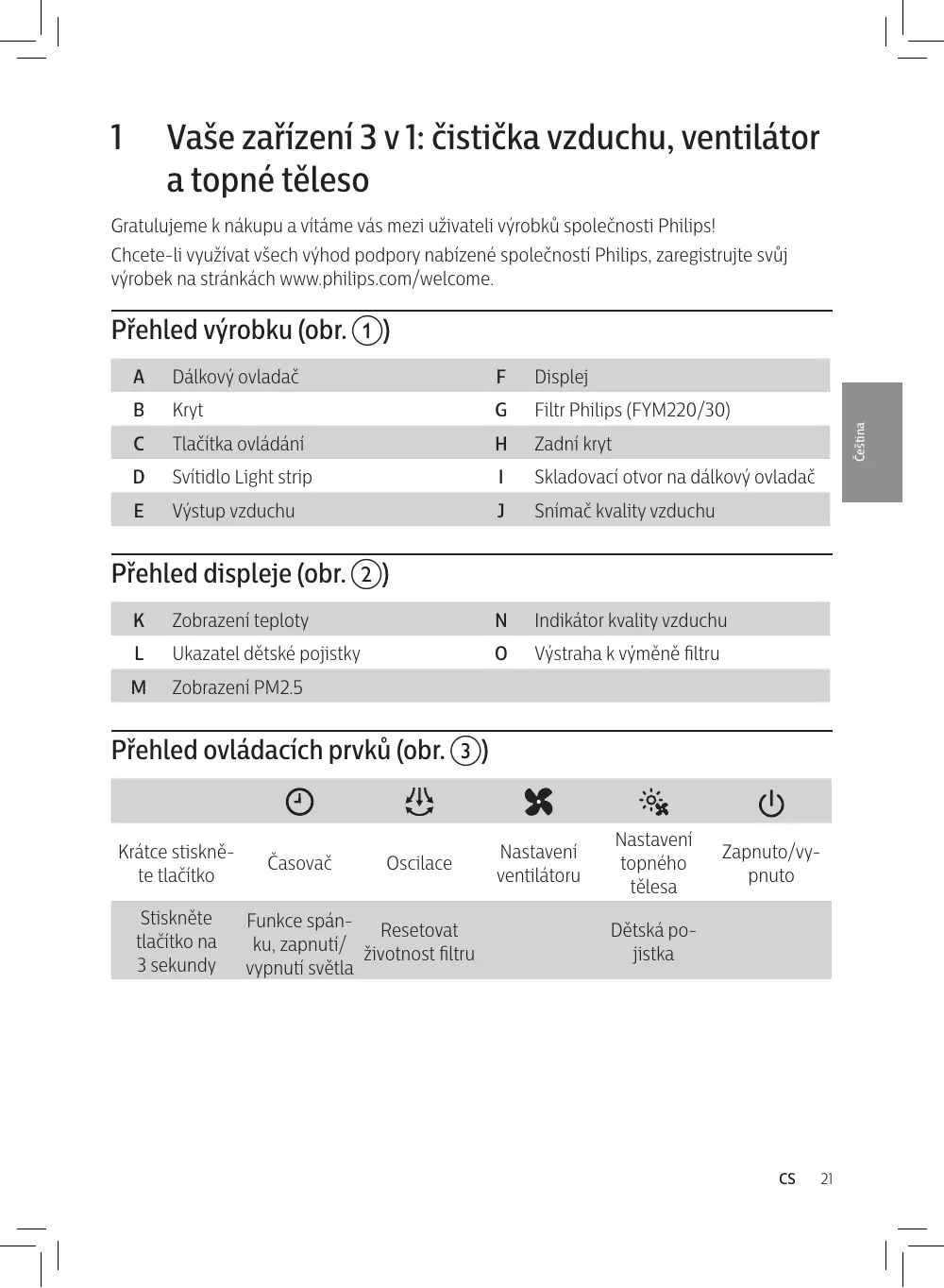 1 Vaše zařízení 3 v 1: čistička vzduchu, ventilátor a topné těleso

Gratulujeme k nákupu a vítáme vás mezi uživateli výrobků společnosti Philips!

Chcete-li využívat všech výhod podpory nabízené společností Philips, zaregistrujte svůj výrobek na stránkách www.philips.com/welcome.

Čeština

Přehled výrobku (obr. ①)

| A | Dálkový ovladač | F | Displej |
|---|---|---|---|
| B | Kryt | G | Filtr Philips (FYM220/30) |
| C | Tlačítka ovládání | H | Zadní kryt |
| D | Svítidlo Light strip | I | Skladovací otvor na dálkový ovladač |
| E | Výstup vzduchu | J | Snímač kvality vzduchu |

Přehled displeje (obr. ②)

| K | Zobrazení teploty | N | Indikátor kvality vzduchu |
|---|---|---|---|
| L | Ukazatel dětské pojistky | O | Výstraha k výměně filtru |
| M | Zobrazení PM2.5 | | |

Přehled ovládacích prvků (obr. ③)

| | | | | | |
|---|---|---|---|---|---|
| Krátce stiskněte tlačítko | Časovač | Oscilace | Nastavení ventilátoru | Nastavení topného tělesa | Zapnuto/vypnuto |
| Stiskněte tlačítko na 3 sekundy | Funkce spánku, zapnutí/vypnutí světla | Resetovat životnost filtru | | Dětská pojistka | |

CS 21